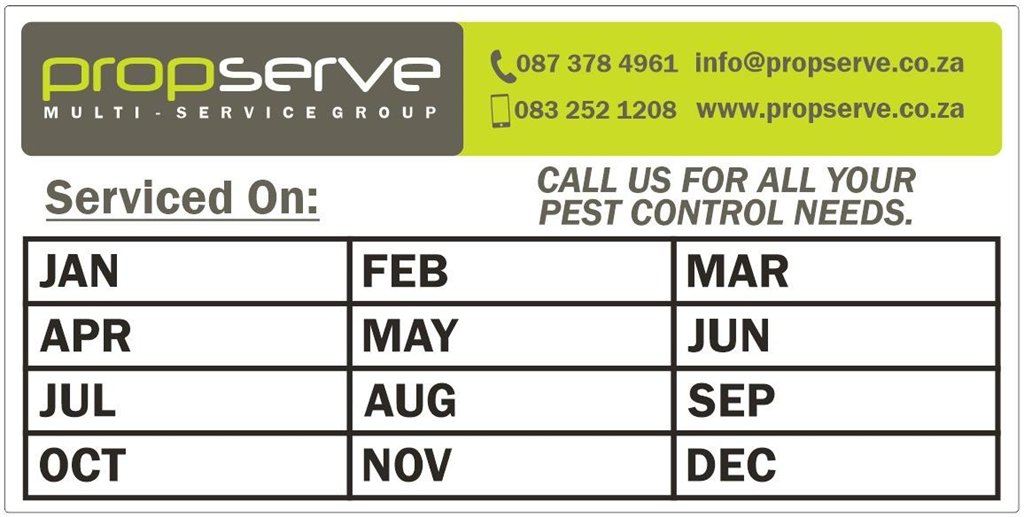 propserve
MULTI - SERVICE GROUP

087 378 4961 info@propserve.co.za
083 252 1208 www.propserve.co.za

Serviced On:

CALL US FOR ALL YOUR PEST CONTROL NEEDS.

| JAN | FEB | MAR |
|---|---|---|
| APR | MAY | JUN |
| JUL | AUG | SEP |
| OCT | NOV | DEC |